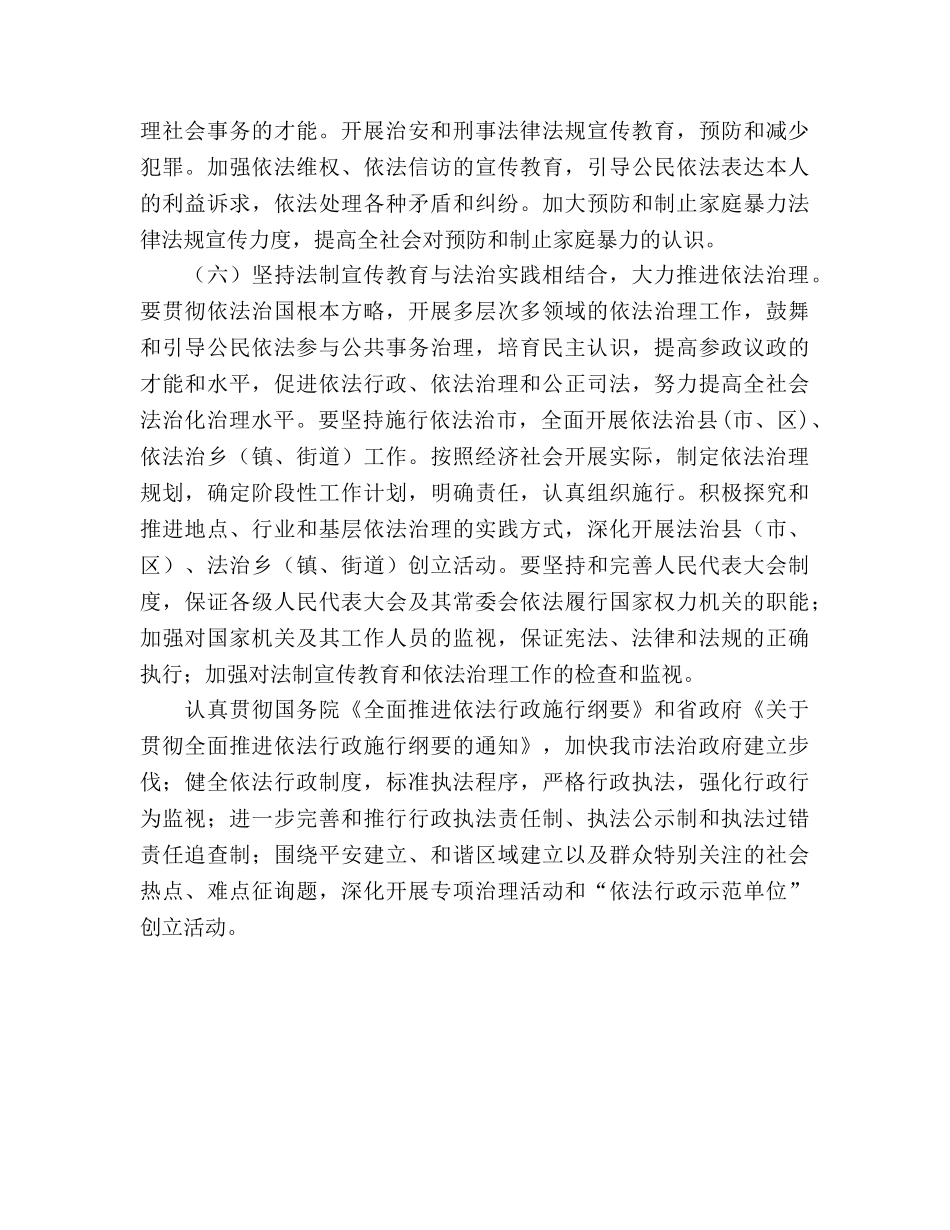 理社会事务的才能。开展治安和刑事法律法规宣传教育，预防和减少犯罪。加强依法维权、依法信访的宣传教育，引导公民依法表达本人的利益诉求，依法处理各种矛盾和纠纷。加大预防和制止家庭暴力法律法规宣传力度，提高全社会对预防和制止家庭暴力的认识。

（六）坚持法制宣传教育与法治实践相结合，大力推进依法治理。要贯彻依法治国根本方略，开展多层次多领域的依法治理工作，鼓舞和引导公民依法参与公共事务治理，培育民主认识，提高参政议政的才能和水平，促进依法行政、依法治理和公正司法，努力提高全社会法治化治理水平。要坚持施行依法治市，全面开展依法治县（市、区）、依法治乡（镇、街道）工作。按照经济社会开展实际，制定依法治理规划，确定阶段性工作计划，明确责任，认真组织施行。积极探究和推进地点、行业和基层依法治理的实践方式，深化开展法治县（市、区）、法治乡（镇、街道）创立活动。要坚持和完善人民代表大会制度，保证各级人民代表大会及其常委会依法履行国家权力机关的职能；加强对国家机关及其工作人员的监视，保证宪法、法律和法规的正确执行；加强对法制宣传教育和依法治理工作的检查和监视。

认真贯彻国务院《全面推进依法行政施行纲要》和省政府《关于贯彻全面推进依法行政施行纲要的通知》，加快我市法治政府建立步伐；健全依法行政制度，标准执法程序，严格行政执法，强化行政行为监视；进一步完善和推行行政执法责任制、执法公示制和执法过错责任追查制；围绕平安建立、和谐区域建立以及群众特别关注的社会热点、难点征询题，深化开展专项治理活动和“依法行政示范单位”创立活动。